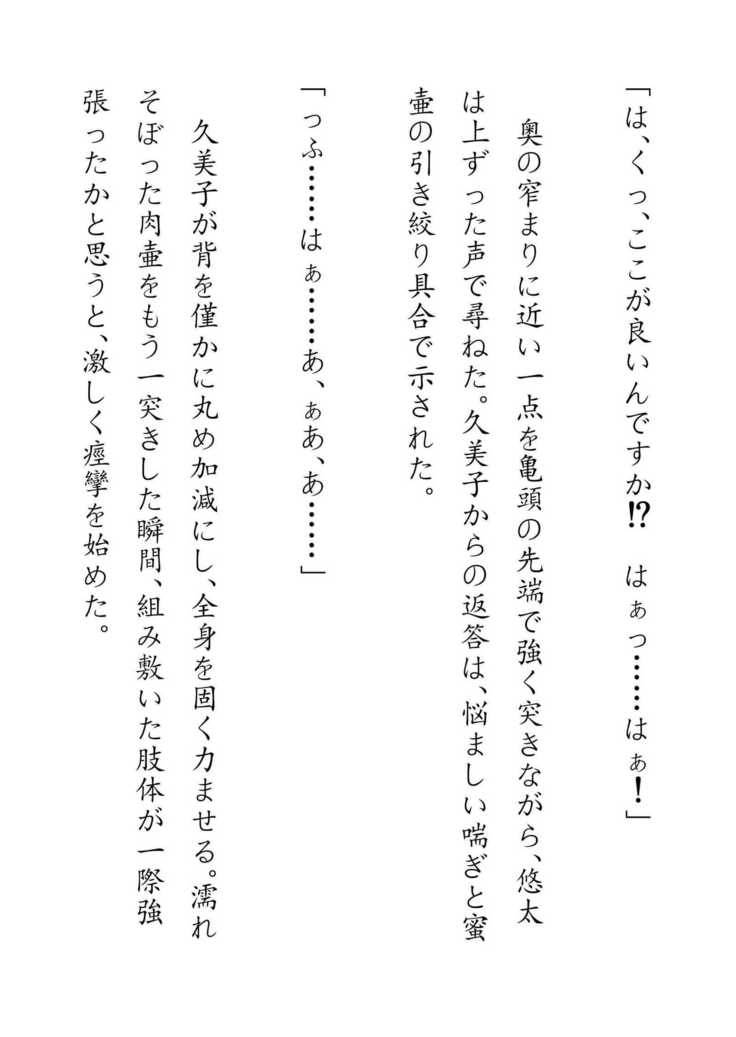 「は、くっ、ここが良いんですか⁉　はぁっ……はぁ！」

奥の窄まりに近い一点を亀頭の先端で強く突きながら、悠太は上ずった声で尋ねた。久美子からの返答は、悩ましい喘ぎと蜜壷の引き絞り具合で示された。

「っふ……はぁ……あ、ぁあ、あ……」

久美子が背を僅かに丸め加減にし、全身を固く力ませる。濡れそぼった肉壷をもう一突きした瞬間、組み敷いた肢体が一際強張ったかと思うと、激しく痙攣を始めた。